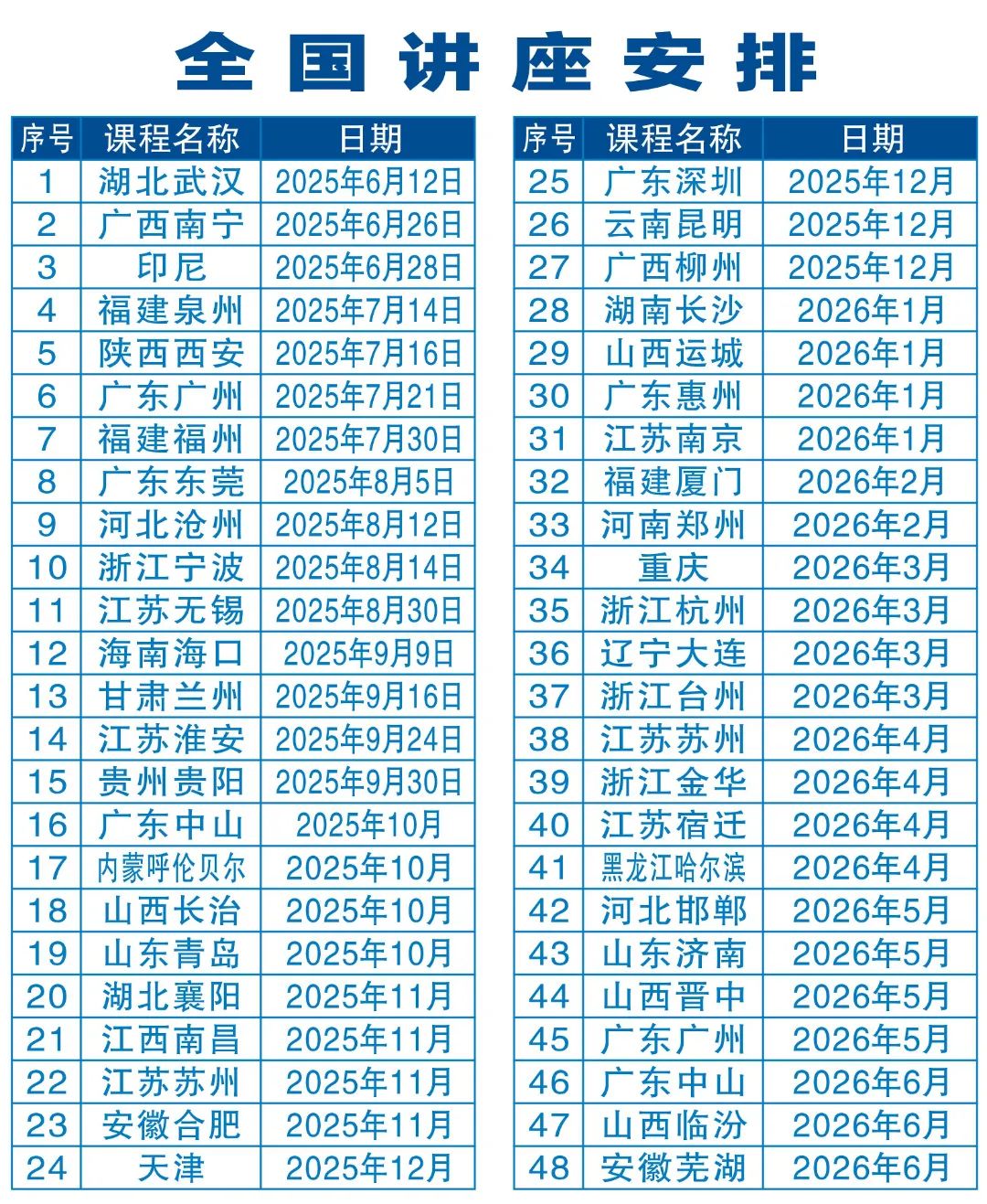 全国讲座安排

| 序号 | 课程名称 | 日期 |
|---|---|---|
| 1 | 湖北武汉 | 2025年6月12日 |
| 2 | 广西南宁 | 2025年6月26日 |
| 3 | 印尼 | 2025年6月28日 |
| 4 | 福建泉州 | 2025年7月14日 |
| 5 | 陕西西安 | 2025年7月16日 |
| 6 | 广东广州 | 2025年7月21日 |
| 7 | 福建福州 | 2025年7月30日 |
| 8 | 广东东莞 | 2025年8月5日 |
| 9 | 河北沧州 | 2025年8月12日 |
| 10 | 浙江宁波 | 2025年8月14日 |
| 11 | 江苏无锡 | 2025年8月30日 |
| 12 | 海南海口 | 2025年9月9日 |
| 13 | 甘肃兰州 | 2025年9月16日 |
| 14 | 江苏淮安 | 2025年9月24日 |
| 15 | 贵州贵阳 | 2025年9月30日 |
| 16 | 广东中山 | 2025年10月 |
| 17 | 内蒙呼伦贝尔 | 2025年10月 |
| 18 | 山西长治 | 2025年10月 |
| 19 | 山东青岛 | 2025年10月 |
| 20 | 湖北襄阳 | 2025年11月 |
| 21 | 江西南昌 | 2025年11月 |
| 22 | 江苏苏州 | 2025年11月 |
| 23 | 安徽合肥 | 2025年11月 |
| 24 | 天津 | 2025年12月 |

| 序号 | 课程名称 | 日期 |
|---|---|---|
| 25 | 广东深圳 | 2025年12月 |
| 26 | 云南昆明 | 2025年12月 |
| 27 | 广西柳州 | 2025年12月 |
| 28 | 湖南长沙 | 2026年1月 |
| 29 | 山西运城 | 2026年1月 |
| 30 | 广东惠州 | 2026年1月 |
| 31 | 江苏南京 | 2026年1月 |
| 32 | 福建厦门 | 2026年2月 |
| 33 | 河南郑州 | 2026年2月 |
| 34 | 重庆 | 2026年3月 |
| 35 | 浙江杭州 | 2026年3月 |
| 36 | 辽宁大连 | 2026年3月 |
| 37 | 浙江台州 | 2026年3月 |
| 38 | 江苏苏州 | 2026年4月 |
| 39 | 浙江金华 | 2026年4月 |
| 40 | 江苏宿迁 | 2026年4月 |
| 41 | 黑龙江哈尔滨 | 2026年4月 |
| 42 | 河北邯郸 | 2026年5月 |
| 43 | 山东济南 | 2026年5月 |
| 44 | 山西晋中 | 2026年5月 |
| 45 | 广东广州 | 2026年5月 |
| 46 | 广东中山 | 2026年6月 |
| 47 | 山西临汾 | 2026年6月 |
| 48 | 安徽芜湖 | 2026年6月 |